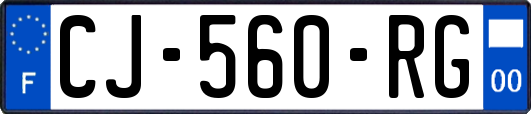 F
CJ-560-RG
00